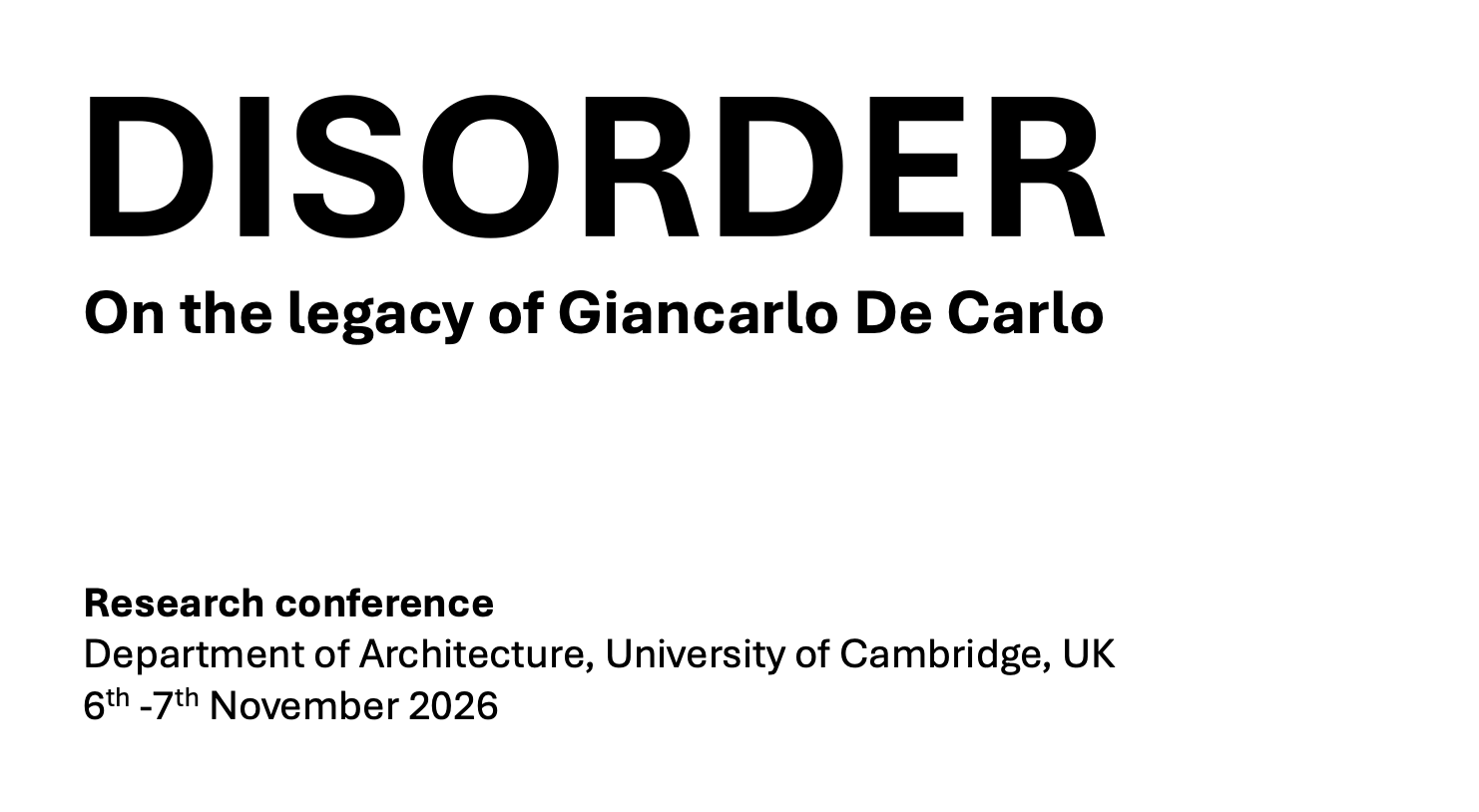 DISORDER

On the legacy of Giancarlo De Carlo

Research conference
Department of Architecture, University of Cambridge, UK
6th -7th November 2026